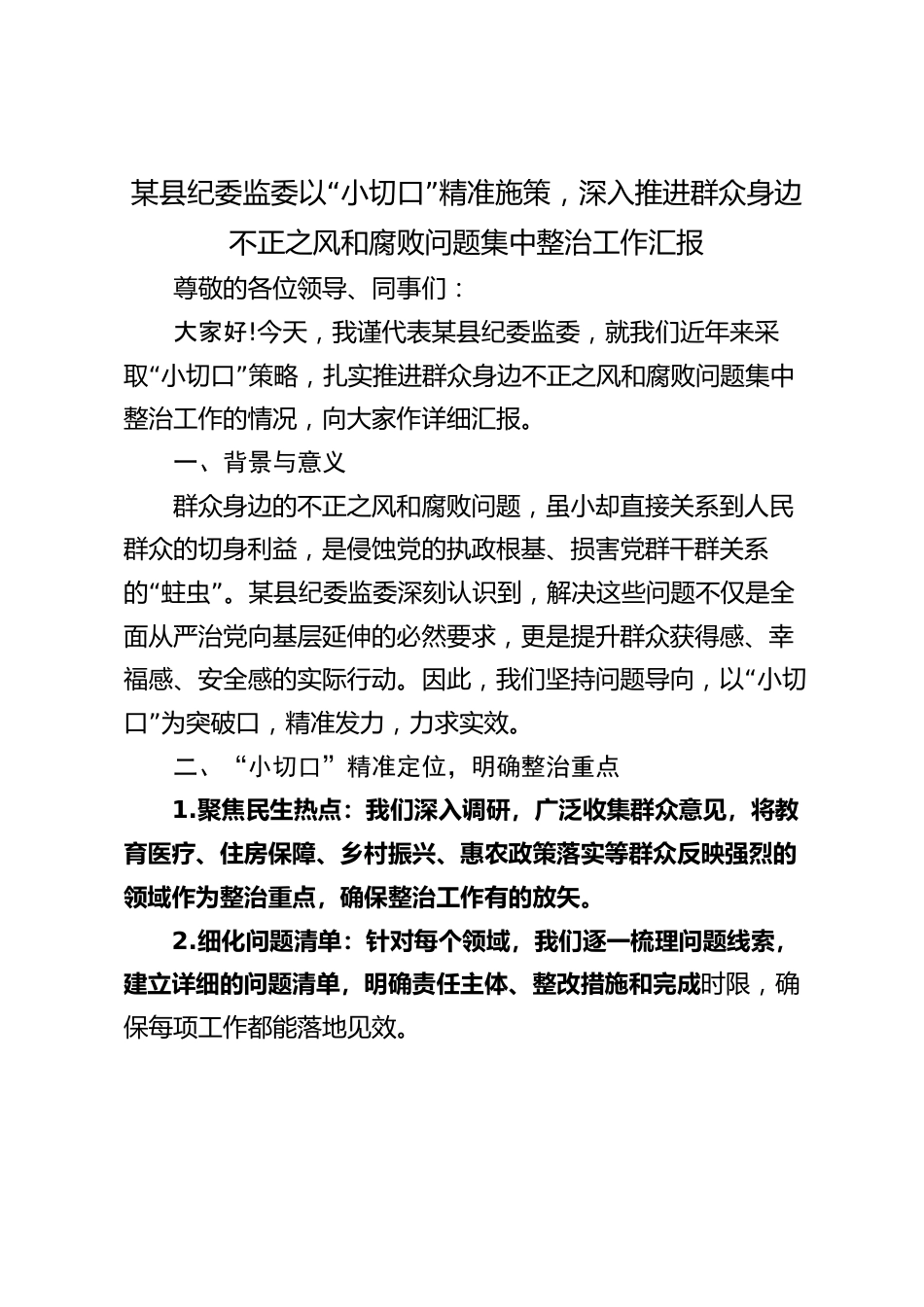 某县纪委监委以“小切口”精准施策，深入推进群众身边不正之风和腐败问题集中整治工作汇报

尊敬的各位领导、同事们：

大家好!今天，我谨代表某县纪委监委，就我们近年来采取“小切口”策略，扎实推进群众身边不正之风和腐败问题集中整治工作的情况，向大家作详细汇报。

一、背景与意义

群众身边的不正之风和腐败问题，虽小却直接关系到人民群众的切身利益，是侵蚀党的执政根基、损害党群干群关系的“蛀虫”。某县纪委监委深刻认识到，解决这些问题不仅是全面从严治党向基层延伸的必然要求，更是提升群众获得感、幸福感、安全感的实际行动。因此，我们坚持问题导向，以“小切口”为突破口，精准发力，力求实效。

二、“小切口”精准定位，明确整治重点

1.聚焦民生热点：我们深入调研，广泛收集群众意见，将教育医疗、住房保障、乡村振兴、惠农政策落实等群众反映强烈的领域作为整治重点，确保整治工作有的放矢。

2.细化问题清单：针对每个领域，我们逐一梳理问题线索，建立详细的问题清单，明确责任主体、整改措施和完成时限，确保每项工作都能落地见效。